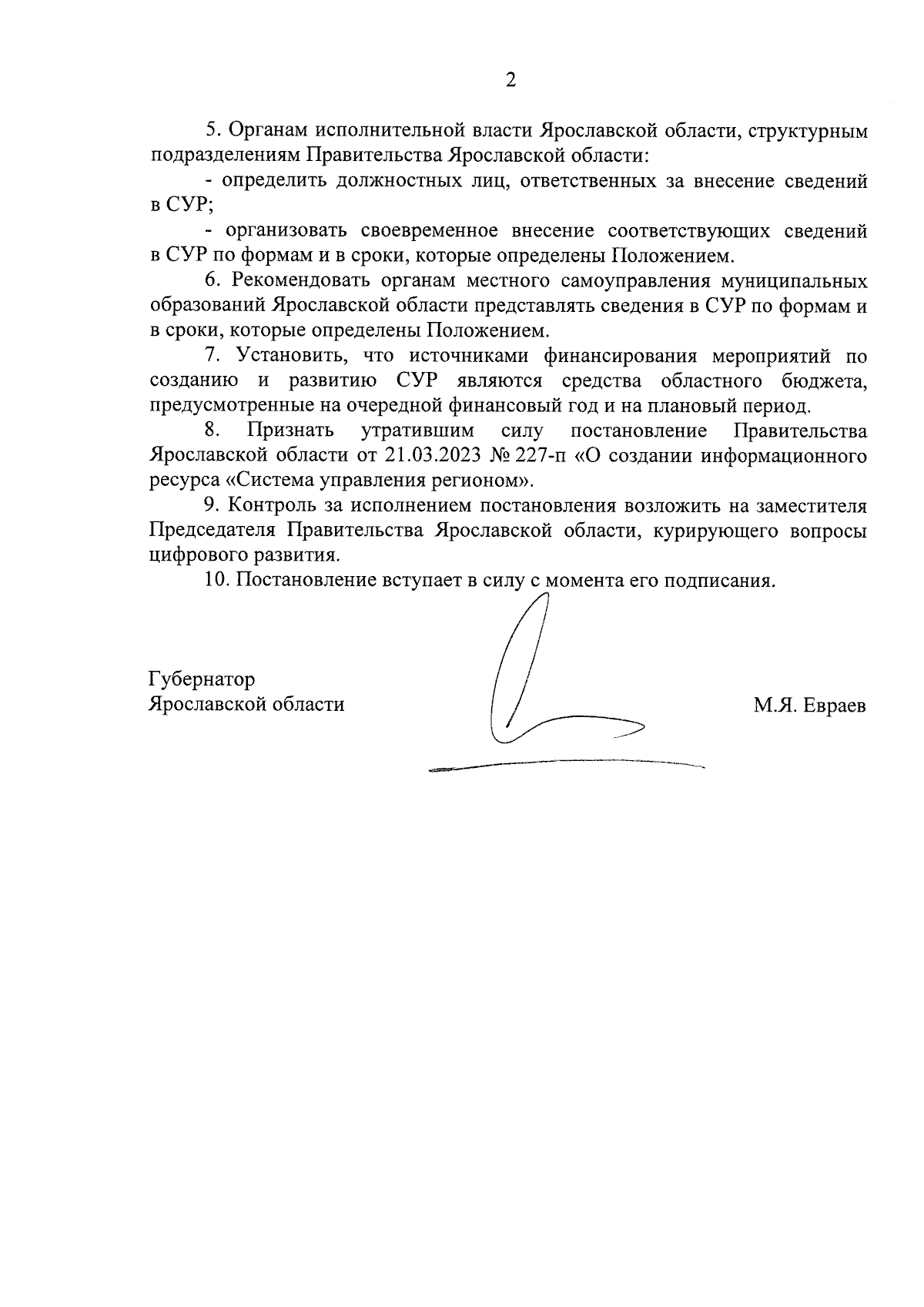 2

5. Органам исполнительной власти Ярославской области, структурным подразделениям Правительства Ярославской области:

- определить должностных лиц, ответственных за внесение сведений в СУР;

- организовать своевременное внесение соответствующих сведений в СУР по формам и в сроки, которые определены Положением.

6. Рекомендовать органам местного самоуправления муниципальных образований Ярославской области представлять сведения в СУР по формам и в сроки, которые определены Положением.

7. Установить, что источниками финансирования мероприятий по созданию и развитию СУР являются средства областного бюджета, предусмотренные на очередной финансовый год и на плановый период.

8. Признать утратившим силу постановление Правительства Ярославской области от 21.03.2023 № 227-п «О создании информационного ресурса «Система управления регионом».

9. Контроль за исполнением постановления возложить на заместителя Председателя Правительства Ярославской области, курирующего вопросы цифрового развития.

10. Постановление вступает в силу с момента его подписания.

Губернатор
Ярославской области

М.Я. Евраев